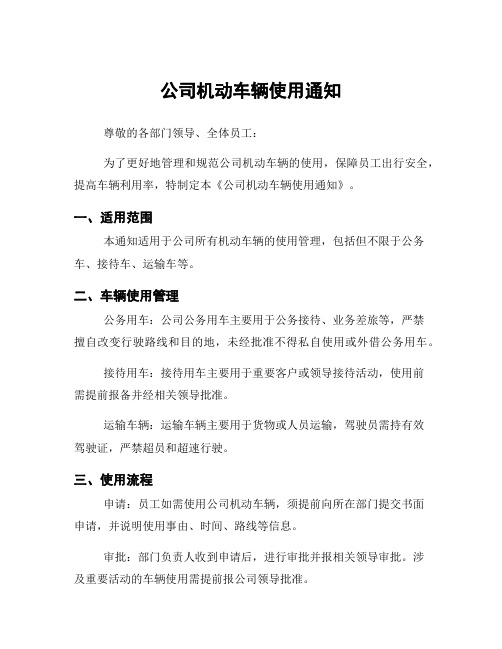 公司机动车辆使用通知

尊敬的各部门领导、全体员工：

为了更好地管理和规范公司机动车辆的使用，保障员工出行安全，提高车辆利用率，特制定本《公司机动车辆使用通知》。

一、适用范围

本通知适用于公司所有机动车辆的使用管理，包括但不限于公务车、接待车、运输车等。

二、车辆使用管理

公务用车：公司公务用车主要用于公务接待、业务差旅等，严禁擅自改变行驶路线和目的地，未经批准不得私自使用或外借公务用车。

接待用车：接待用车主要用于重要客户或领导接待活动，使用前需提前报备并经相关领导批准。

运输车辆：运输车辆主要用于货物或人员运输，驾驶员需持有效驾驶证，严禁超员和超速行驶。

三、使用流程

申请：员工如需使用公司机动车辆，须提前向所在部门提交书面申请，并说明使用事由、时间、路线等信息。

审批：部门负责人收到申请后，进行审批并报相关领导审批。涉及重要活动的车辆使用需提前报公司领导批准。